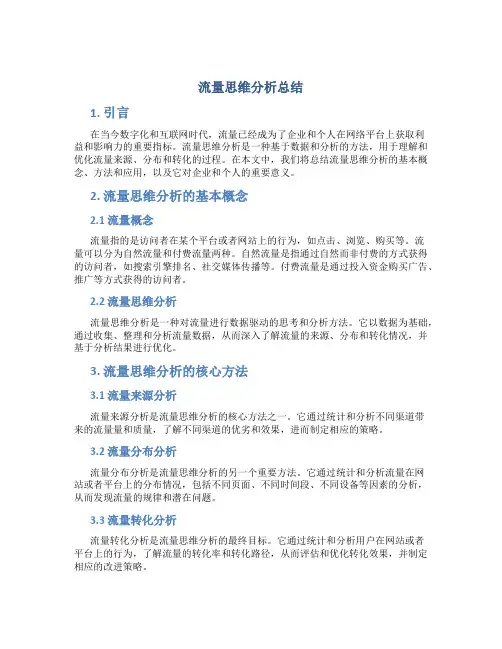 流量思维分析总结

1. 引言

在当今数字化和互联网时代，流量已经成为了企业和个人在网络平台上获取利益和影响力的重要指标。流量思维分析是一种基于数据和分析的方法，用于理解和优化流量来源、分布和转化的过程。在本文中，我们将总结流量思维分析的基本概念、方法和应用，以及它对企业和个人的重要意义。

2. 流量思维分析的基本概念

2.1 流量概念

流量指的是访问者在某个平台或者网站上的行为，如点击、浏览、购买等。流量可以分为自然流量和付费流量两种。自然流量是指通过自然而非付费的方式获得的访问者，如搜索引擎排名、社交媒体传播等。付费流量是通过投入资金购买广告、推广等方式获得的访问者。

2.2 流量思维分析

流量思维分析是一种对流量进行数据驱动的思考和分析方法。它以数据为基础，通过收集、整理和分析流量数据，从而深入了解流量的来源、分布和转化情况，并基于分析结果进行优化。

3. 流量思维分析的核心方法

3.1 流量来源分析

流量来源分析是流量思维分析的核心方法之一。它通过统计和分析不同渠道带来的流量量和质量，了解不同渠道的优劣和效果，进而制定相应的策略。

3.2 流量分布分析

流量分布分析是流量思维分析的另一个重要方法。它通过统计和分析流量在网站或者平台上的分布情况，包括不同页面、不同时间段、不同设备等因素的分析，从而发现流量的规律和潜在问题。

3.3 流量转化分析

流量转化分析是流量思维分析的最终目标。它通过统计和分析用户在网站或者平台上的行为，了解流量的转化率和转化路径，从而评估和优化转化效果，并制定相应的改进策略。